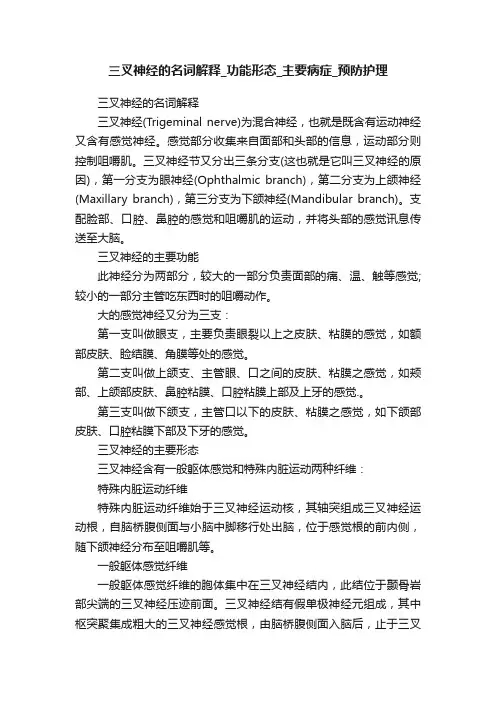 三叉神经的名词解释_功能形态_主要病症_预防护理

三叉神经的名词解释

三叉神经(Trigeminal nerve)为混合神经，也就是既含有运动神经又含有感觉神经。感觉部分收集来自面部和头部的信息，运动部分则控制咀嚼肌。三叉神经节又分出三条分支(这也就是它叫三叉神经的原因)，第一分支为眼神经(Ophthalmic branch)，第二分支为上颌神经(Maxillary branch)，第三分支为下颌神经(Mandibular branch)。支配脸部、口腔、鼻腔的感觉和咀嚼肌的运动，并将头部的感觉讯息传送至大脑。

三叉神经的主要功能

此神经分为两部分，较大的一部分负责面部的痛、温、触等感觉;较小的一部分主管吃东西时的咀嚼动作。

大的感觉神经又分为三支：

第一支叫做眼支，主要负责眼裂以上之皮肤、粘膜的感觉，如额部皮肤、睑结膜、角膜等处的感觉。

第二支叫做上颌支、主管眼、口之间的皮肤、粘膜之感觉，如颊部、上颌部皮肤、鼻腔粘膜、口腔粘膜上部及上牙的感觉.。

第三支叫做下颌支，主管口以下的皮肤、粘膜之感觉，如下颌部皮肤、口腔粘膜下部及下牙的感觉。

三叉神经的主要形态

三叉神经含有一般躯体感觉和特殊内脏运动两种纤维：

特殊内脏运动纤维

特殊内脏运动纤维始于三叉神经运动核，其轴突组成三叉神经运动根，自脑桥腹侧面与小脑中脚移行处出脑，位于感觉根的前内侧，随下颌神经分布至咀嚼肌等。

一般躯体感觉纤维

一般躯体感觉纤维的胞体集中在三叉神经结内，此结位于颞骨岩部尖端的三叉神经压迹前面。三叉神经结有假单极神经元组成，其中枢突聚集成粗大的三叉神经感觉根，由脑桥腹侧面入脑后，止于三叉